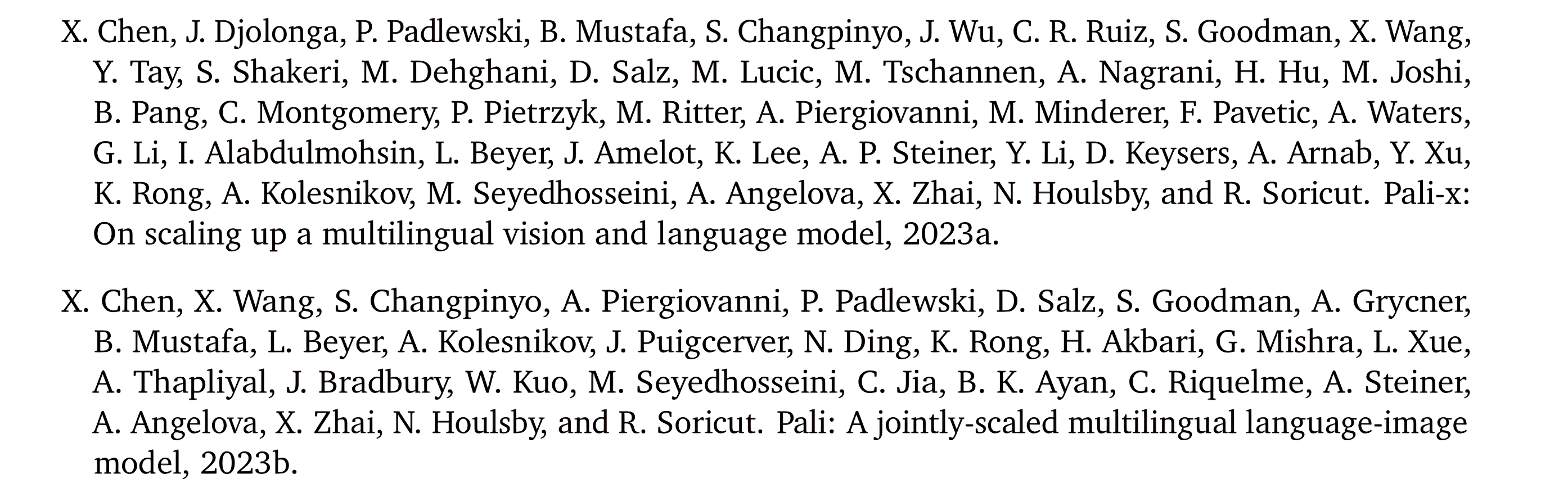 X. Chen, J. Djolonga, P. Padlewski, B. Mustafa, S. Changpinyo, J. Wu, C. R. Ruiz, S. Goodman, X. Wang, Y. Tay, S. Shakeri, M. Dehghani, D. Salz, M. Lucic, M. Tschannen, A. Nagrani, H. Hu, M. Joshi, B. Pang, C. Montgomery, P. Pietrzyk, M. Ritter, A. Piergiovanni, M. Minderer, F. Pavetic, A. Waters, G. Li, I. Alabdulmohsin, L. Beyer, J. Amelot, K. Lee, A. P. Steiner, Y. Li, D. Keysers, A. Arnab, Y. Xu, K. Rong, A. Kolesnikov, M. Seyedhosseini, A. Angelova, X. Zhai, N. Houlsby, and R. Soricut. Pali-x: On scaling up a multilingual vision and language model, 2023a.

X. Chen, X. Wang, S. Changpinyo, A. Piergiovanni, P. Padlewski, D. Salz, S. Goodman, A. Grycner, B. Mustafa, L. Beyer, A. Kolesnikov, J. Puigcerver, N. Ding, K. Rong, H. Akbari, G. Mishra, L. Xue, A. Thapliyal, J. Bradbury, W. Kuo, M. Seyedhosseini, C. Jia, B. K. Ayan, C. Riquelme, A. Steiner, A. Angelova, X. Zhai, N. Houlsby, and R. Soricut. Pali: A jointly-scaled multilingual language-image model, 2023b.